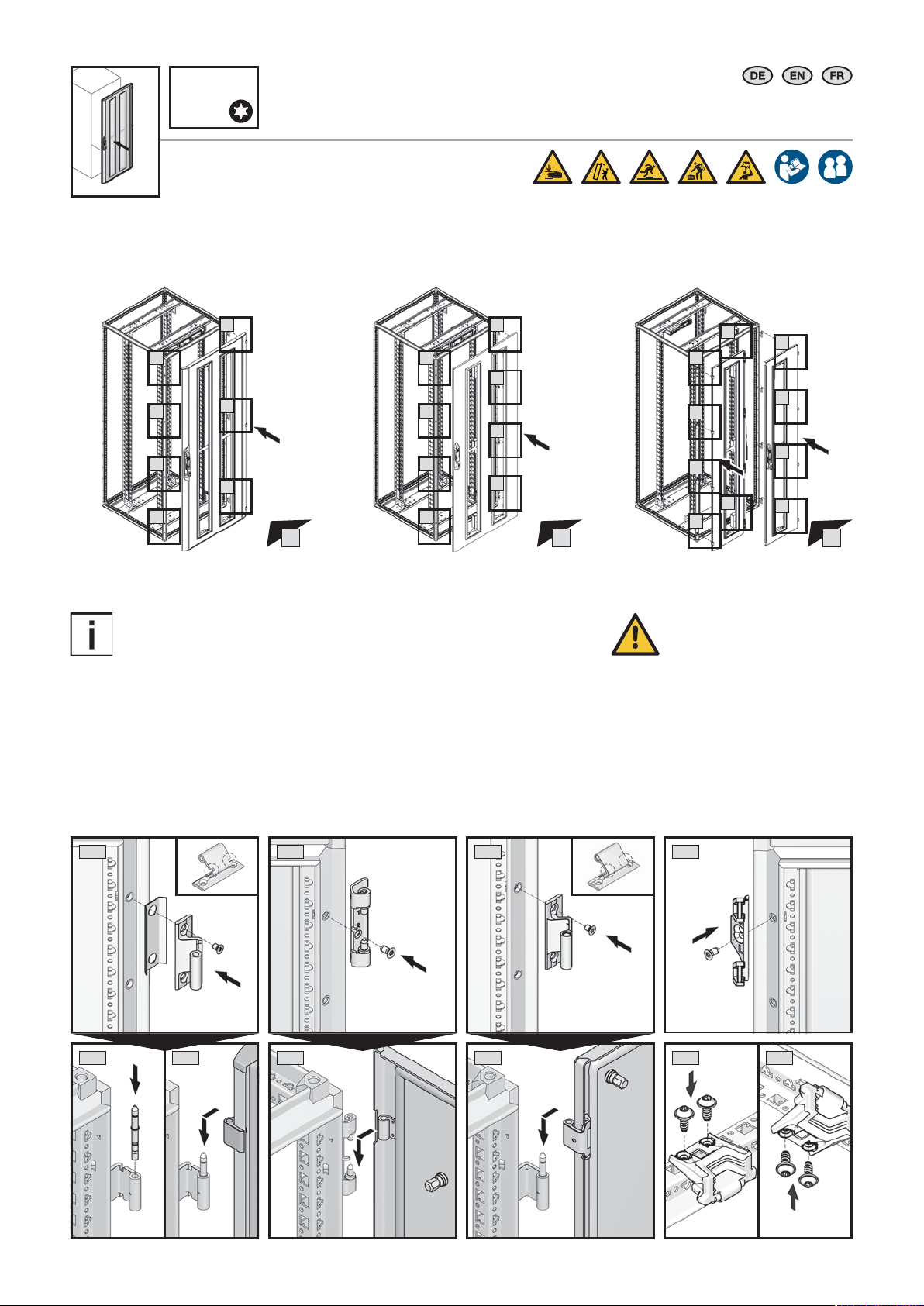 DE EN FR